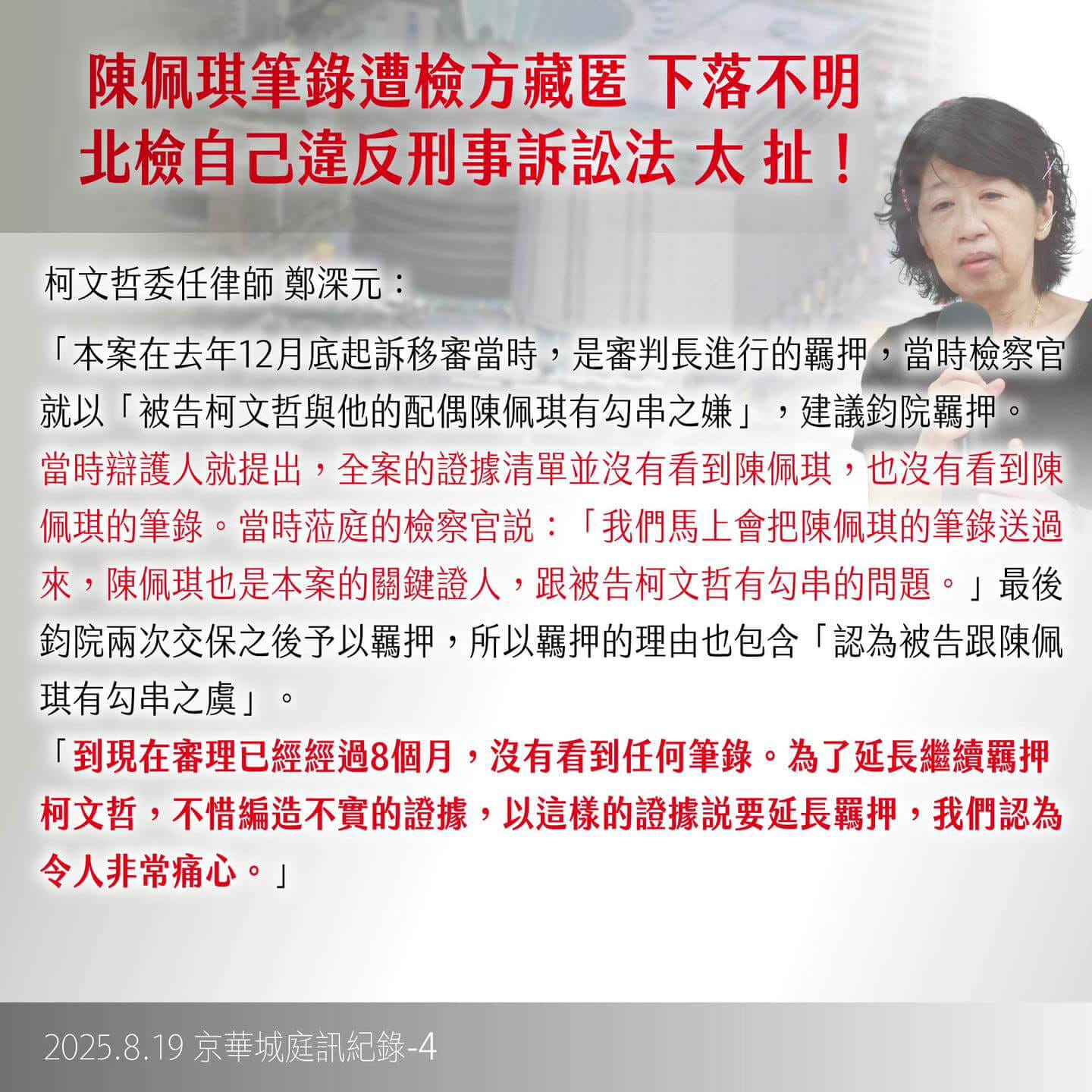 陳佩琪筆錄遭檢方藏匿 下落不明
北檢自己違反刑事訴訟法 太 扯！

柯文哲委任律師 鄭深元：

「本案在去年12月底起訴移審當時，是審判長進行的羈押，當時檢察官就以「被告柯文哲與他的配偶陳佩琪有勾串之嫌」，建議鈞院羈押。當時辯護人就提出，全案的證據清單並沒有看到陳佩琪，也沒有看到陳佩琪的筆錄。當時蒞庭的檢察官說：「我們馬上會把陳佩琪的筆錄送過來，陳佩琪也是本案的關鍵證人，跟被告柯文哲有勾串的問題。」最後鈞院兩次交保之後予以羈押，所以羈押的理由也包含「認為被告跟陳佩琪有勾串之虞」。

「到現在審理已經經過8個月，沒有看到任何筆錄。為了延長繼續羈押柯文哲，不惜編造不實的證據，以這樣的證據說要延長羈押，我們認為令人非常痛心。」

2025.8.19 京華城庭訊紀錄-4